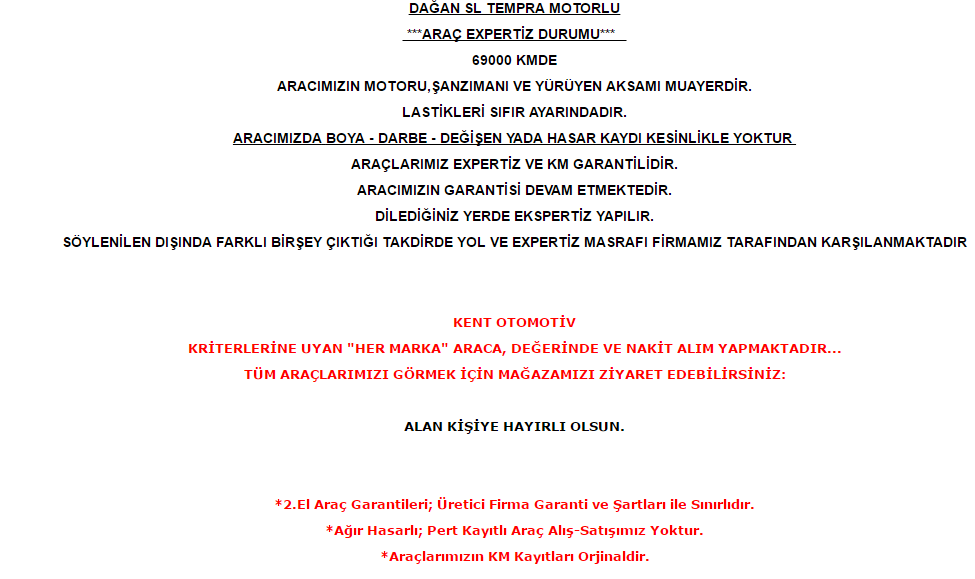 DAĞAN SL TEMPRA MOTORLU

***ARAÇ EXPERTİZ DURUMU***

69000 KMDE

ARACIMIZIN MOTORU,ŞANZIMANI VE YÜRÜYEN AKSAMI MUAYERDİR.

LASTİKLERİ SIFIR AYARINDADIR.

ARACIMIZDA BOYA - DARBE - DEĞİŞEN YADA HASAR KAYDI KESİNLİKLE YOKTUR

ARAÇLARIMIZ EXPERTİZ VE KM GARANTİLİDİR.

ARACIMIZIN GARANTİSİ DEVAM ETMEKTEDİR.

DİLEDİĞİNİZ YERDE EKSPERTİZ YAPILIR.

SÖYLENİLEN DIŞINDA FARKLI BİRŞEY ÇIKTIĞI TAKDİRDE YOL VE EXPERTİZ MASRAFI FİRMAMIZ TARAFINDAN KARŞILANMAKTADIR

KENT OTOMOTİV

KRİTERLERİNE UYAN "HER MARKA" ARACA, DEĞERİNDE VE NAKİT ALIM YAPMAKTADIR...

TÜM ARAÇLARIMIZI GÖRMEK İÇİN MAĞAZAMIZI ZİYARET EDEBİLİRSİNİZ:

ALAN KİŞİYE HAYIRLI OLSUN.

*2.El Araç Garantileri; Üretici Firma Garanti ve Şartları ile Sınırlıdır.

*Ağır Hasarlı; Pert Kayıtlı Araç Alış-Satışımız Yoktur.

*Araçlarımızın KM Kayıtları Orjinaldir.